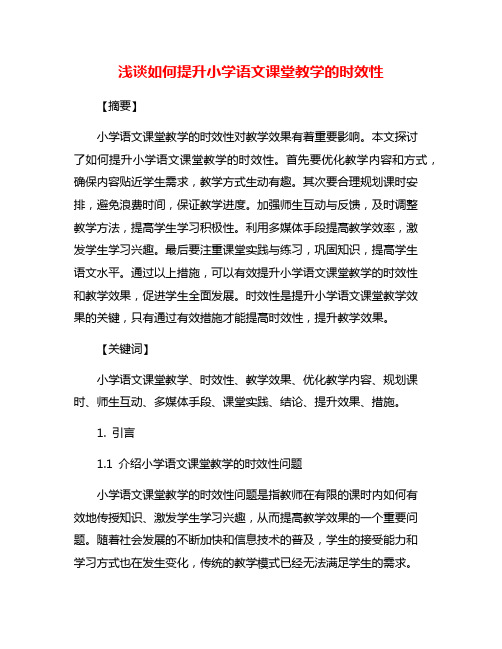 浅谈如何提升小学语文课堂教学的时效性

【摘要】

小学语文课堂教学的时效性对教学效果有着重要影响。本文探讨了如何提升小学语文课堂教学的时效性。首先要优化教学内容和方式，确保内容贴近学生需求，教学方式生动有趣。其次要合理规划课时安排，避免浪费时间，保证教学进度。加强师生互动与反馈，及时调整教学方法，提高学生学习积极性。利用多媒体手段提高教学效率，激发学生学习兴趣。最后要注重课堂实践与练习，巩固知识，提高学生语文水平。通过以上措施，可以有效提升小学语文课堂教学的时效性和教学效果，促进学生全面发展。时效性是提升小学语文课堂教学效果的关键，只有通过有效措施才能提高时效性，提升教学效果。

【关键词】

小学语文课堂教学、时效性、教学效果、优化教学内容、规划课时、师生互动、多媒体手段、课堂实践、结论、提升效果、措施。

1. 引言

1.1 介绍小学语文课堂教学的时效性问题

小学语文课堂教学的时效性问题是指教师在有限的课时内如何有效地传授知识、激发学生学习兴趣，从而提高教学效果的一个重要问题。随着社会发展的不断加快和信息技术的普及，学生的接受能力和学习方式也在发生变化，传统的教学模式已经无法满足学生的需求。